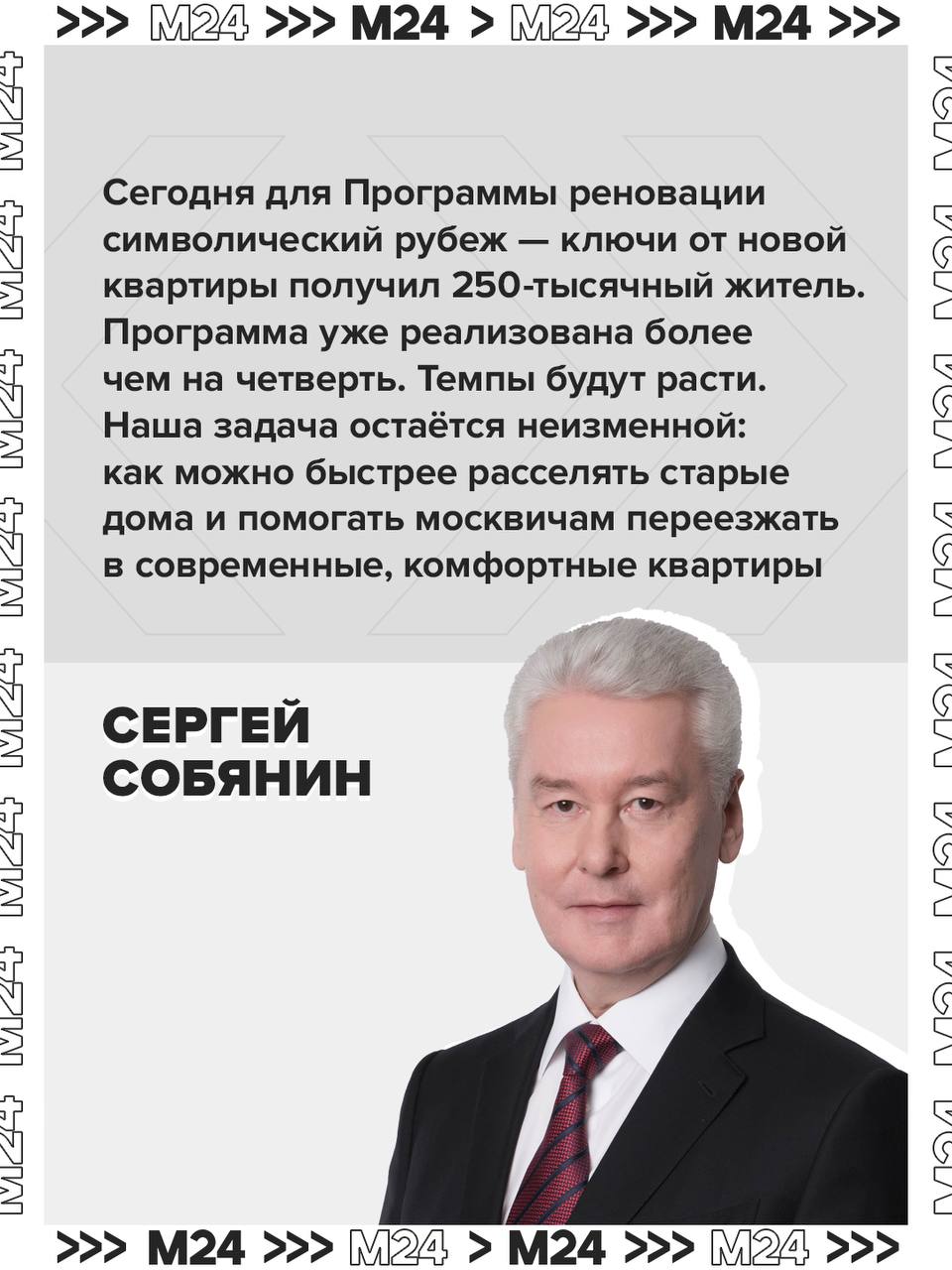 >>> M24 >>> M24 > M24 >>> M24 >>>

Сегодня для Программы реновации символический рубеж — ключи от новой квартиры получил 250-тысячный житель. Программа уже реализована более чем на четверть. Темпы будут расти. Наша задача остаётся неизменной: как можно быстрее расселять старые дома и помогать москвичам переезжать в современные, комфортные квартиры

СЕРГЕЙ
СОБЯНИН

>>> M24 >>> M24 > M24 >>> M24 >>>